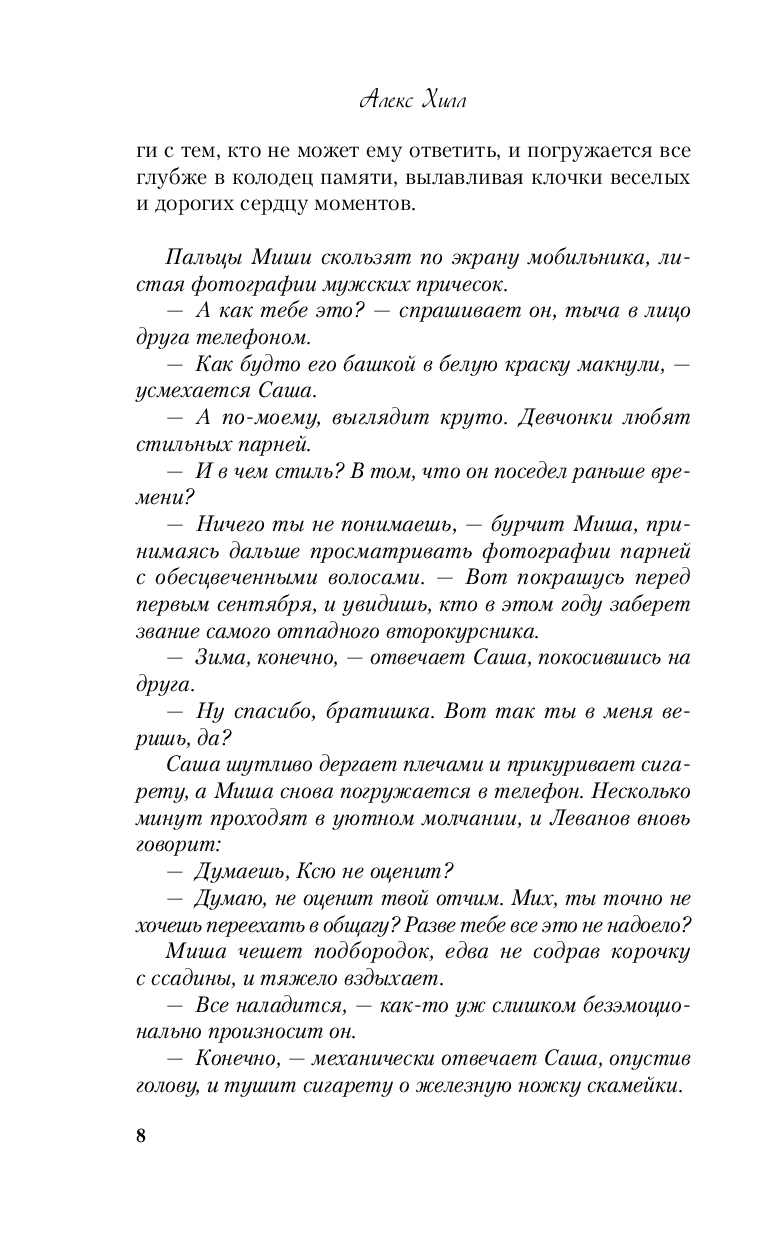 Алекс Хилл

ги с тем, кто не может ему ответить, и погружается все глубже в колодец памяти, вылавливая клочки веселых и дорогих сердцу моментов.

Пальцы Миши скользят по экрану мобильника, листая фотографии мужских причесок.

— А как тебе это? — спрашивает он, тыча в лицо друга телефоном.

— Как будто его башкой в белую краску макнули, — усмехается Саша.

— А по-моему, выглядит круто. Девчонки любят стильных парней.

— И в чем стиль? В том, что он поседел раньше времени?

— Ничего ты не понимаешь, — бурчит Миша, принимаясь дальше просматривать фотографии парней с обесцвеченными волосами. — Вот покрашусь перед первым сентября, и увидишь, кто в этом году заберет звание самого отпадного второкурсника.

— Зима, конечно, — отвечает Саша, покосившись на друга.

— Ну спасибо, братишка. Вот так ты в меня веришь, да?

Саша шутливо дергает плечами и прикуривает сигарету, а Миша снова погружается в телефон. Несколько минут проходят в уютном молчании, и Леванов вновь говорит:

— Думаешь, Ксю не оценит?

— Думаю, не оценит твой отчим. Мих, ты точно не хочешь переехать в общагу? Разве тебе все это не надоело?

Миша чешет подбородок, едва не содрав корочку с ссадины, и тяжело вздыхает.

— Все наладится, — как-то уж слишком безэмоционально произносит он.

— Конечно, — механически отвечает Саша, опустив голову, и тушит сигарету о железную ножку скамейки.

8